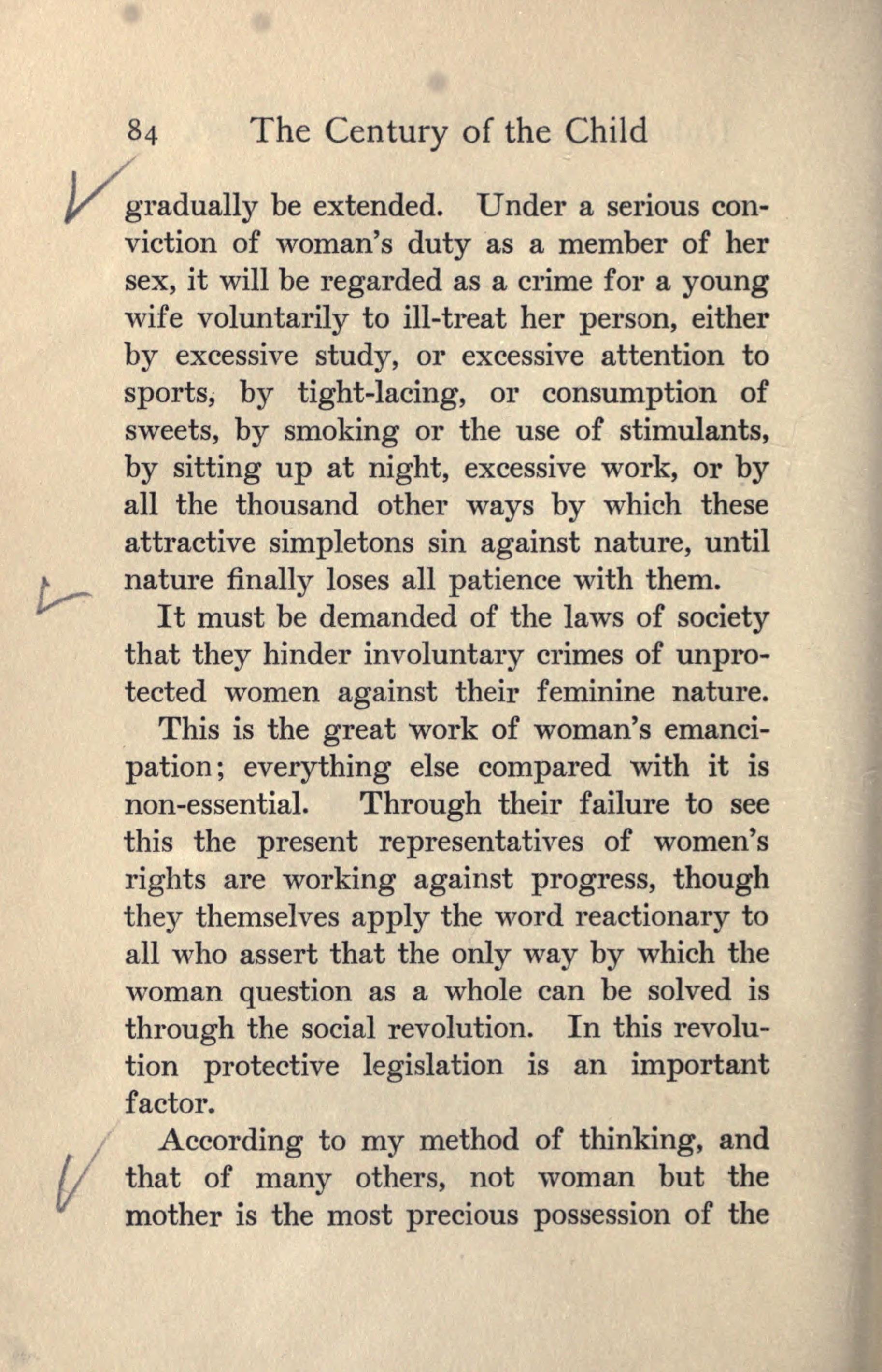 84 The Century of the Child

gradually be extended. Under a serious conviction of woman's duty as a member of her sex, it will be regarded as a crime for a young wife voluntarily to ill-treat her person, either by excessive study, or excessive attention to sports, by tight-lacing, or consumption of sweets, by smoking or the use of stimulants, by sitting up at night, excessive work, or by all the thousand other ways by which these attractive simpletons sin against nature, until nature finally loses all patience with them.

It must be demanded of the laws of society that they hinder involuntary crimes of unprotected women against their feminine nature.

This is the great work of woman's emancipation; everything else compared with it is non-essential. Through their failure to see this the present representatives of women's rights are working against progress, though they themselves apply the word reactionary to all who assert that the only way by which the woman question as a whole can be solved is through the social revolution. In this revolution protective legislation is an important factor.

According to my method of thinking, and that of many others, not woman but the mother is the most precious possession of the